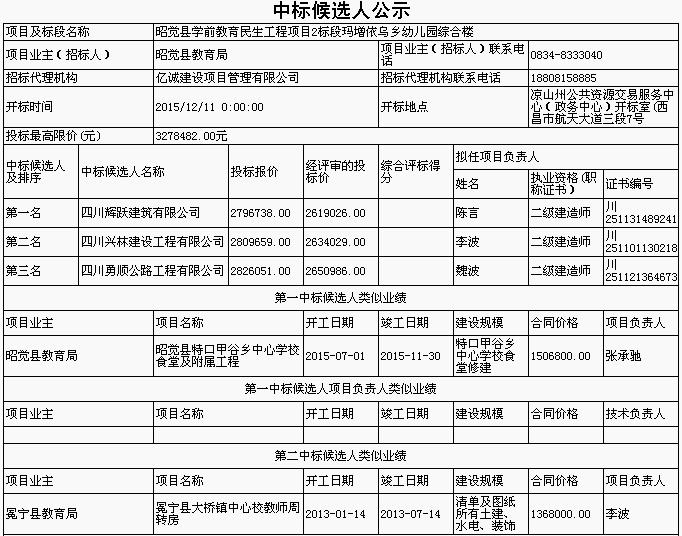 中标候选人公示

| 项目及标段名称 | 昭觉县学前教育民生工程项目2标段玛增依乌乡幼儿园综合楼 | | |
|---|---|---|---|
| 项目业主（招标人） | 昭觉县教育局 | 项目业主（招标人）联系电话 | 0834-8333040 |
| 招标代理机构 | 亿诚建设项目管理有限公司 | 招标代理机构联系电话 | 18808158885 |
| 开标时间 | 2015/12/11 0:00:00 | 开标地点 | 凉山州公共资源交易服务中心（政务中心）开标室(西昌市航天大道三段7号 |
| 投标最高限价(元) | 3278482.00元 | | |

| 中标候选人及排序 | 中标候选人名称 | 投标报价 | 经评审的投标价 | 综合评标得分 | 拟任项目负责人 姓名 | 执业资格（职称证书） | 证书编号 |
|---|---|---|---|---|---|---|---|
| 第一名 | 四川辉跃建筑有限公司 | 2796738.00 | 2619026.00 | | 陈言 | 二级建造师 | 川251131489241 |
| 第二名 | 四川兴林建设工程有限公司 | 2809659.00 | 2634029.00 | | 李波 | 二级建造师 | 川251101130218 |
| 第三名 | 四川勇顺公路工程有限公司 | 2826051.00 | 2650986.00 | | 魏波 | 二级建造师 | 川251121364673 |

第一中标候选人类似业绩

| 项目业主 | 项目名称 | 开工日期 | 竣工日期 | 建设规模 | 合同价格 | 项目负责人 |
|---|---|---|---|---|---|---|
| 昭觉县教育局 | 昭觉县特口甲谷乡中心学校食堂及附属工程 | 2015-07-01 | 2015-11-30 | 特口甲谷乡中心学校食堂修建 | 1506800.00 | 张承驰 |

第一中标候选人项目负责人类似业绩

| 项目业主 | 项目名称 | 开工日期 | 竣工日期 | 建设规模 | 合同价格 | 技术负责人 |
|---|---|---|---|---|---|---|
| | | | | | | |

第二中标候选人类似业绩

| 项目业主 | 项目名称 | 开工日期 | 竣工日期 | 建设规模 | 合同价格 | 项目负责人 |
|---|---|---|---|---|---|---|
| 冕宁县教育局 | 冕宁县大桥镇中心校教师周转房 | 2013-01-14 | 2013-07-14 | 清单及图纸所有土建、水电、装饰 | 1368000.00 | 李波 |